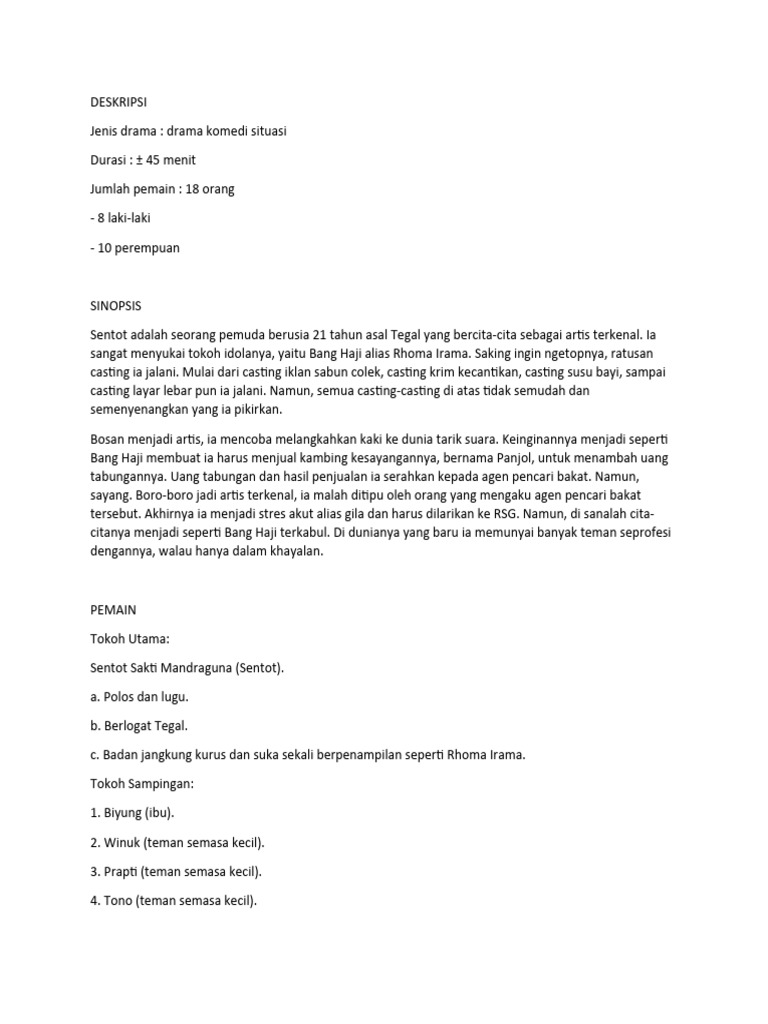 DESKRIPSI

Jenis drama : drama komedi situasi

Durasi : ± 45 menit

Jumlah pemain : 18 orang

- 8 laki-laki

- 10 perempuan

SINOPSIS

Sentot adalah seorang pemuda berusia 21 tahun asal Tegal yang bercita-cita sebagai artis terkenal. Ia sangat menyukai tokoh idolanya, yaitu Bang Haji alias Rhoma Irama. Saking ingin ngetopnya, ratusan casting ia jalani. Mulai dari casting iklan sabun colek, casting krim kecantikan, casting susu bayi, sampai casting layar lebar pun ia jalani. Namun, semua casting-casting di atas tidak semudah dan semenyenangkan yang ia pikirkan.

Bosan menjadi artis, ia mencoba melangkahkan kaki ke dunia tarik suara. Keinginannya menjadi seperti Bang Haji membuat ia harus menjual kambing kesayangannya, bernama Panjol, untuk menambah uang tabungannya. Uang tabungan dan hasil penjualan ia serahkan kepada agen pencari bakat. Namun, sayang. Boro-boro jadi artis terkenal, ia malah ditipu oleh orang yang mengaku agen pencari bakat tersebut. Akhirnya ia menjadi stres akut alias gila dan harus dilarikan ke RSG. Namun, di sanalah cita-citanya menjadi seperti Bang Haji terkabul. Di dunianya yang baru ia memunyai banyak teman seprofesi dengannya, walau hanya dalam khayalan.

PEMAIN

Tokoh Utama:

Sentot Sakti Mandraguna (Sentot).

a. Polos dan lugu.

b. Berlogat Tegal.

c. Badan jangkung kurus dan suka sekali berpenampilan seperti Rhoma Irama.

Tokoh Sampingan:

1. Biyung (ibu).

2. Winuk (teman semasa kecil).

3. Prapti (teman semasa kecil).

4. Tono (teman semasa kecil).